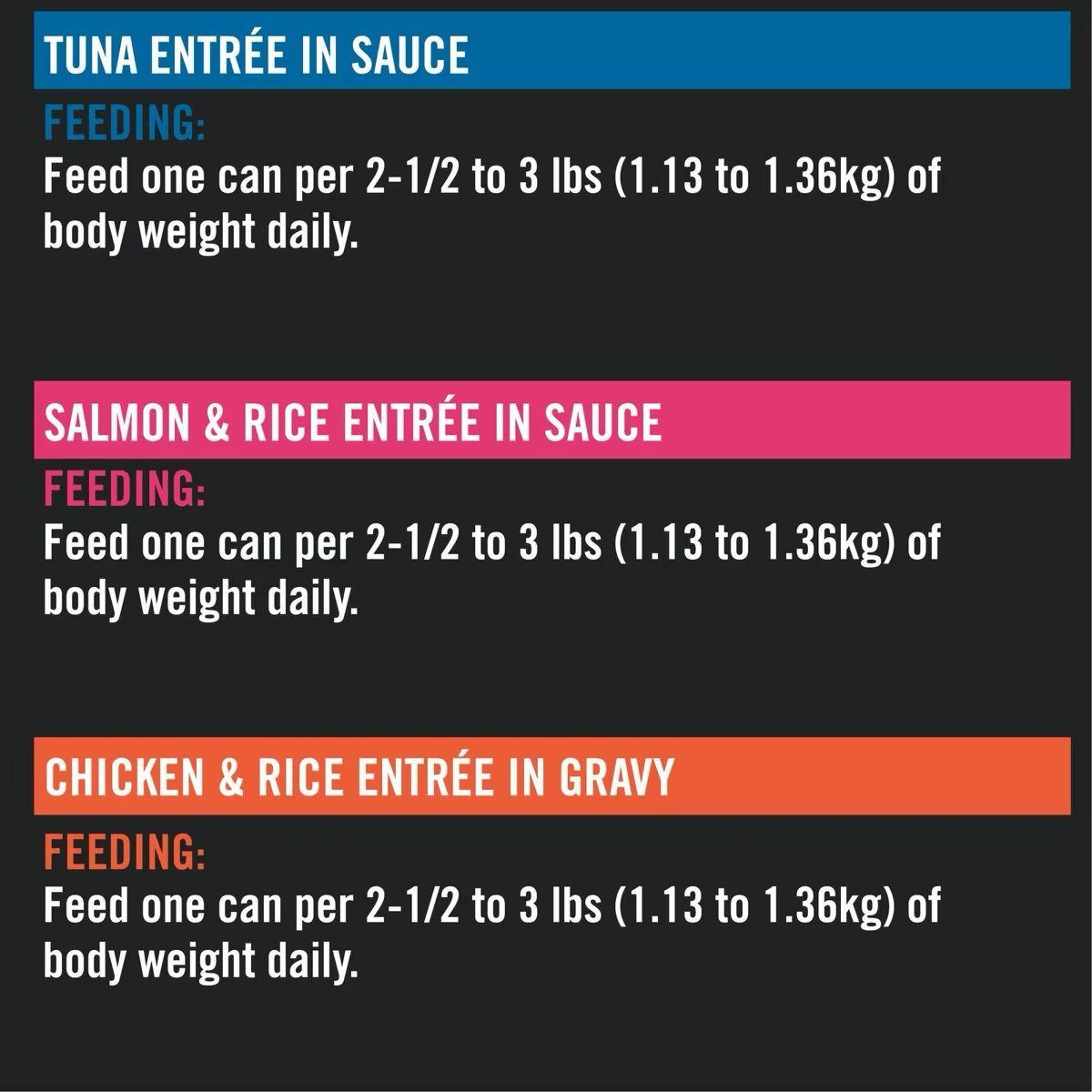 TUNA ENTRÉE IN SAUCE

FEEDING:
Feed one can per 2-1/2 to 3 lbs (1.13 to 1.36kg) of body weight daily.

SALMON & RICE ENTRÉE IN SAUCE

FEEDING:
Feed one can per 2-1/2 to 3 lbs (1.13 to 1.36kg) of body weight daily.

CHICKEN & RICE ENTRÉE IN GRAVY

FEEDING:
Feed one can per 2-1/2 to 3 lbs (1.13 to 1.36kg) of body weight daily.